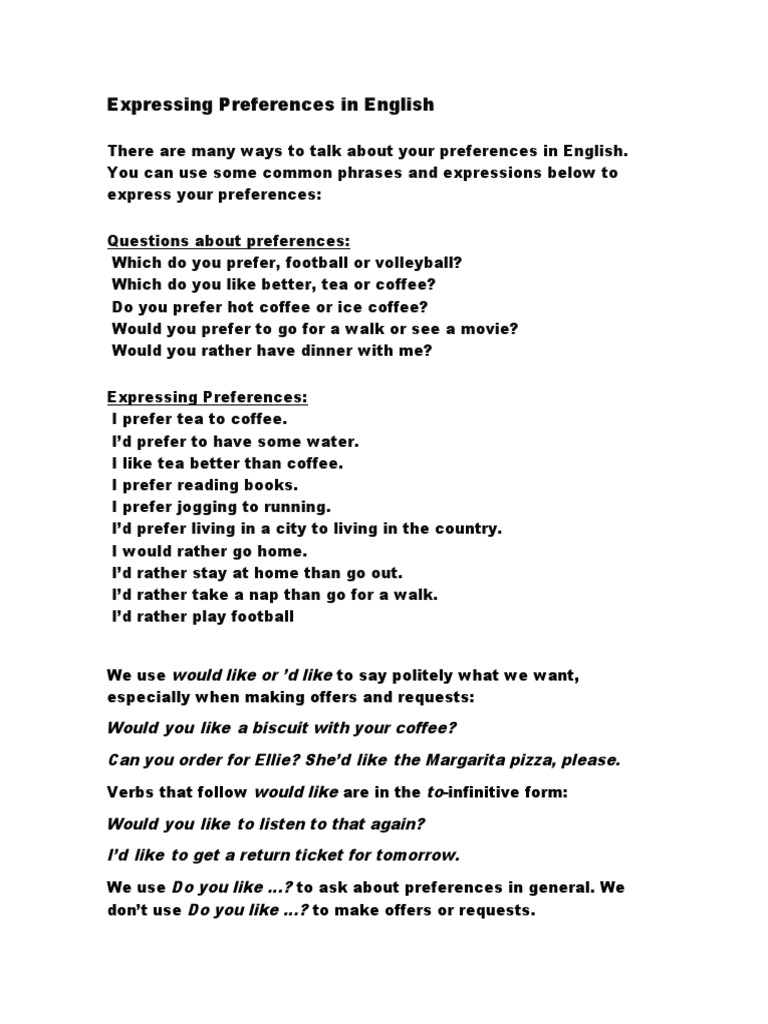 Expressing Preferences in English

There are many ways to talk about your preferences in English. You can use some common phrases and expressions below to express your preferences:

Questions about preferences:
Which do you prefer, football or volleyball?
Which do you like better, tea or coffee?
Do you prefer hot coffee or ice coffee?
Would you prefer to go for a walk or see a movie?
Would you rather have dinner with me?

Expressing Preferences:
I prefer tea to coffee.
I'd prefer to have some water.
I like tea better than coffee.
I prefer reading books.
I prefer jogging to running.
I'd prefer living in a city to living in the country.
I would rather go home.
I'd rather stay at home than go out.
I'd rather take a nap than go for a walk.
I'd rather play football

We use would like or 'd like to say politely what we want, especially when making offers and requests:

Would you like a biscuit with your coffee?

Can you order for Ellie? She'd like the Margarita pizza, please.

Verbs that follow would like are in the to-infinitive form:

Would you like to listen to that again?

I'd like to get a return ticket for tomorrow.

We use Do you like ...? to ask about preferences in general. We don't use Do you like ...? to make offers or requests.